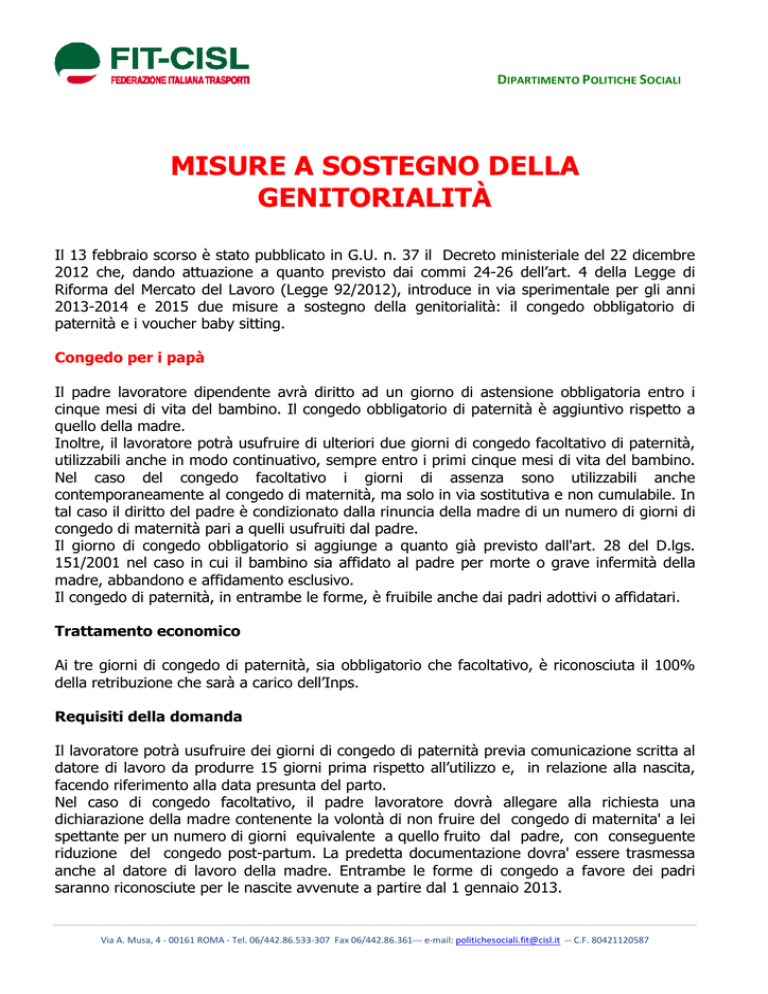 FIT-CISL
FEDERAZIONE ITALIANA TRASPORTI

DIPARTIMENTO POLITICHE SOCIALI

MISURE A SOSTEGNO DELLA GENITORIALITÀ

Il 13 febbraio scorso è stato pubblicato in G.U. n. 37 il Decreto ministeriale del 22 dicembre 2012 che, dando attuazione a quanto previsto dai commi 24-26 dell'art. 4 della Legge di Riforma del Mercato del Lavoro (Legge 92/2012), introduce in via sperimentale per gli anni 2013-2014 e 2015 due misure a sostegno della genitorialità: il congedo obbligatorio di paternità e i voucher baby sitting.

Congedo per i papà

Il padre lavoratore dipendente avrà diritto ad un giorno di astensione obbligatoria entro i cinque mesi di vita del bambino. Il congedo obbligatorio di paternità è aggiuntivo rispetto a quello della madre.
Inoltre, il lavoratore potrà usufruire di ulteriori due giorni di congedo facoltativo di paternità, utilizzabili anche in modo continuativo, sempre entro i primi cinque mesi di vita del bambino. Nel caso del congedo facoltativo i giorni di assenza sono utilizzabili anche contemporaneamente al congedo di maternità, ma solo in via sostitutiva e non cumulabile. In tal caso il diritto del padre è condizionato dalla rinuncia della madre di un numero di giorni di congedo di maternità pari a quelli usufruiti dal padre.
Il giorno di congedo obbligatorio si aggiunge a quanto già previsto dall'art. 28 del D.lgs. 151/2001 nel caso in cui il bambino sia affidato al padre per morte o grave infermità della madre, abbandono e affidamento esclusivo.
Il congedo di paternità, in entrambe le forme, è fruibile anche dai padri adottivi o affidatari.

Trattamento economico

Ai tre giorni di congedo di paternità, sia obbligatorio che facoltativo, è riconosciuta il 100% della retribuzione che sarà a carico dell'Inps.

Requisiti della domanda

Il lavoratore potrà usufruire dei giorni di congedo di paternità previa comunicazione scritta al datore di lavoro da produrre 15 giorni prima rispetto all'utilizzo e, in relazione alla nascita, facendo riferimento alla data presunta del parto.
Nel caso di congedo facoltativo, il padre lavoratore dovrà allegare alla richiesta una dichiarazione della madre contenente la volontà di non fruire del congedo di maternita' a lei spettante per un numero di giorni equivalente a quello fruito dal padre, con conseguente riduzione del congedo post-partum. La predetta documentazione dovra' essere trasmessa anche al datore di lavoro della madre. Entrambe le forme di congedo a favore dei padri saranno riconosciute per le nascite avvenute a partire dal 1 gennaio 2013.

Via A. Musa, 4 - 00161 ROMA - Tel. 06/442.86.533-307 Fax 06/442.86.361--- e-mail: politichesociali.fit@cisl.it -- C.F. 80421120587